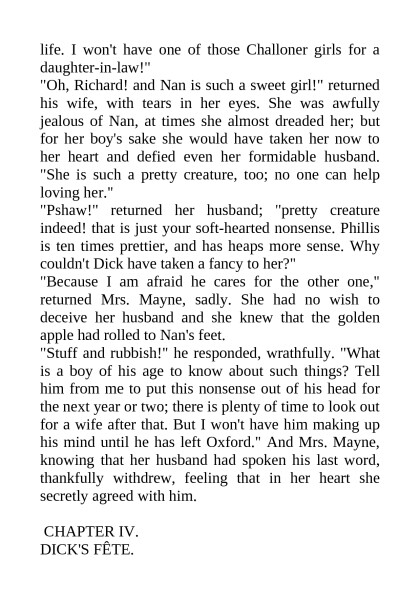 life. I won't have one of those Challoner girls for a daughter-in-law!"
"Oh, Richard! and Nan is such a sweet girl!" returned his wife, with tears in her eyes. She was awfully jealous of Nan, at times she almost dreaded her; but for her boy's sake she would have taken her now to her heart and defied even her formidable husband. "She is such a pretty creature, too; no one can help loving her."
"Pshaw!" returned her husband; "pretty creature indeed! that is just your soft-hearted nonsense. Phillis is ten times prettier, and has heaps more sense. Why couldn't Dick have taken a fancy to her?"
"Because I am afraid he cares for the other one," returned Mrs. Mayne, sadly. She had no wish to deceive her husband and she knew that the golden apple had rolled to Nan's feet.
"Stuff and rubbish!" he responded, wrathfully. "What is a boy of his age to know about such things? Tell him from me to put this nonsense out of his head for the next year or two; there is plenty of time to look out for a wife after that. But I won't have him making up his mind until he has left Oxford." And Mrs. Mayne, knowing that her husband had spoken his last word, thankfully withdrew, feeling that in her heart she secretly agreed with him.

CHAPTER IV.
DICK'S FÊTE.